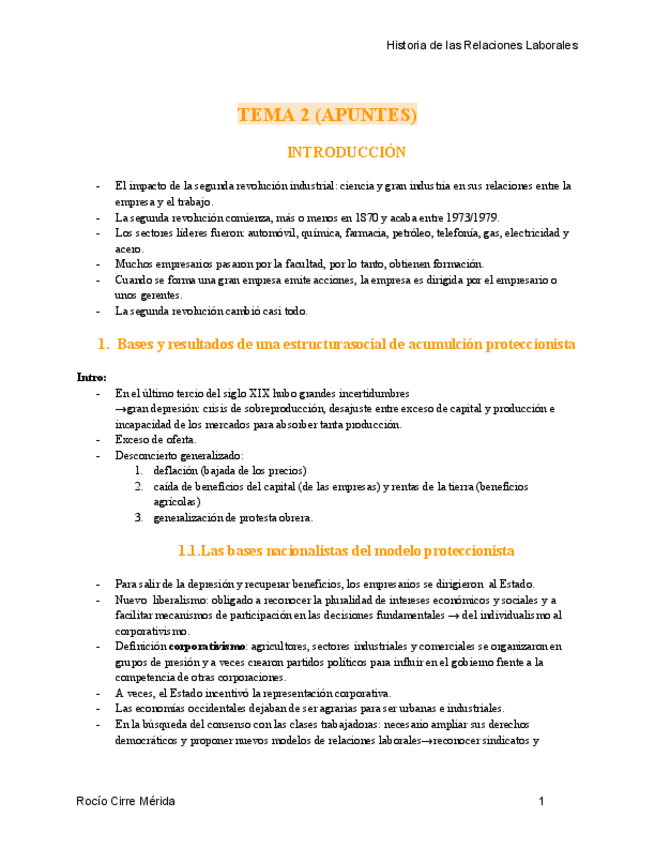 Historia de las Relaciones Laborales

TEMA 2 (APUNTES)

INTRODUCCIÓN

- El impacto de la segunda revolución industrial: ciencia y gran industria en sus relaciones entre la empresa y el trabajo.
- La segunda revolución comienza, más o menos en 1870 y acaba entre 1973/1979.
- Los sectores líderes fueron: automóvil, química, farmacia, petróleo, telefonía, gas, electricidad y acero.
- Muchos empresarios pasaron por la facultad, por lo tanto, obtienen formación.
- Cuando se forma una gran empresa emite acciones, la empresa es dirigida por el empresario o unos gerentes.
- La segunda revolución cambió casi todo.

1. Bases y resultados de una estructurasocial de acumulción proteccionista

Intro:
- En el último tercio del siglo XIX hubo grandes incertidumbres
→gran depresión: crisis de sobreproducción, desajuste entre exceso de capital y producción e incapacidad de los mercados para absorber tanta producción.
- Exceso de oferta.
- Desconcierto generalizado:
1. deflación (bajada de los precios)
2. caída de beneficios del capital (de las empresas) y rentas de la tierra (beneficios agrícolas)
3. generalización de protesta obrera.

1.1.Las bases nacionalistas del modelo proteccionista

- Para salir de la depresión y recuperar beneficios, los empresarios se dirigieron al Estado.
- Nuevo liberalismo: obligado a reconocer la pluralidad de intereses económicos y sociales y a facilitar mecanismos de participación en las decisiones fundamentales → del individualismo al corporativismo.
- Definición corporativismo: agricultores, sectores industriales y comerciales se organizaron en grupos de presión y a veces crearon partidos políticos para influir en el gobierno frente a la competencia de otras corporaciones.
- A veces, el Estado incentivó la representación corporativa.
- Las economías occidentales dejaban de ser agrarias para ser urbanas e industriales.
- En la búsqueda del consenso con las clases trabajadoras: necesario ampliar sus derechos democráticos y proponer nuevos modelos de relaciones laborales→reconocer sindicatos y

Rocío Cirre Mérida

1